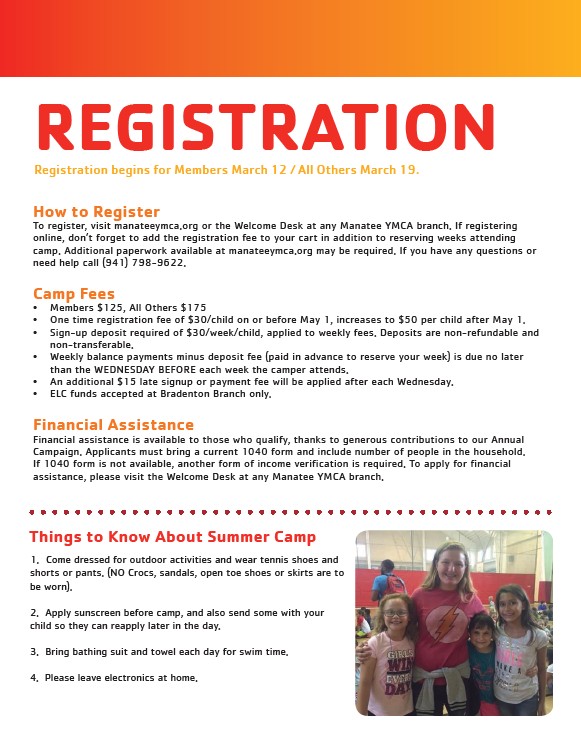 REGISTRATION

Registration begins for Members March 12 / All Others March 19.

How to Register
To register, visit manateeymca.org or the Welcome Desk at any Manatee YMCA branch. If registering online, don't forget to add the registration fee to your cart in addition to reserving weeks attending camp. Additional paperwork available at manateeymca.org may be required. If you have any questions or need help call (941) 798-9622.

Camp Fees
• Members $125, All Others $175
• One time registration fee of $30/child on or before May 1, increases to $50 per child after May 1.
• Sign-up deposit required of $30/week/child, applied to weekly fees. Deposits are non-refundable and non-transferable.
• Weekly balance payments minus deposit fee (paid in advance to reserve your week) is due no later than the WEDNESDAY BEFORE each week the camper attends.
• An additional $15 late signup or payment fee will be applied after each Wednesday.
• ELC funds accepted at Bradenton Branch only.

Financial Assistance
Financial assistance is available to those who qualify, thanks to generous contributions to our Annual Campaign. Applicants must bring a current 1040 form and include number of people in the household. If 1040 form is not available, another form of income verification is required. To apply for financial assistance, please visit the Welcome Desk at any Manatee YMCA branch.

Things to Know About Summer Camp

1. Come dressed for outdoor activities and wear tennis shoes and shorts or pants. (NO Crocs, sandals, open toe shoes or skirts are to be worn).

2. Apply sunscreen before camp, and also send some with your child so they can reapply later in the day.

3. Bring bathing suit and towel each day for swim time.

4. Please leave electronics at home.

GIRLS WIN EVERY DAY